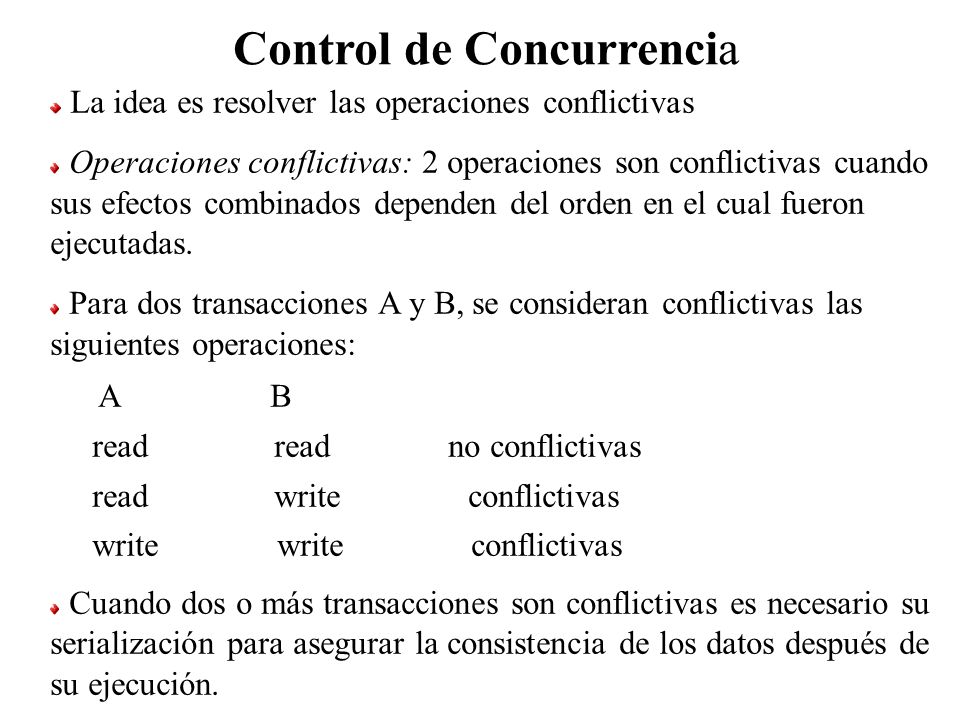 Control de Concurrencia

La idea es resolver las operaciones conflictivas

Operaciones conflictivas: 2 operaciones son conflictivas cuando sus efectos combinados dependen del orden en el cual fueron ejecutadas.

Para dos transacciones A y B, se consideran conflictivas las siguientes operaciones:

| A | B | |
|---|---|---|
| read | read | no conflictivas |
| read | write | conflictivas |
| write | write | conflictivas |

Cuando dos o más transacciones son conflictivas es necesario su serialización para asegurar la consistencia de los datos después de su ejecución.